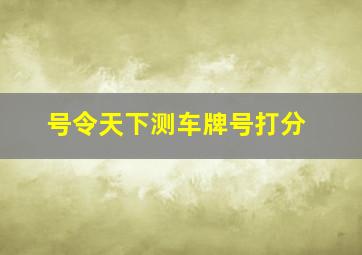 号令天下测车牌号打分